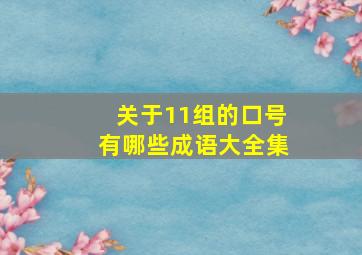 关于11组的口号
有哪些成语大全集